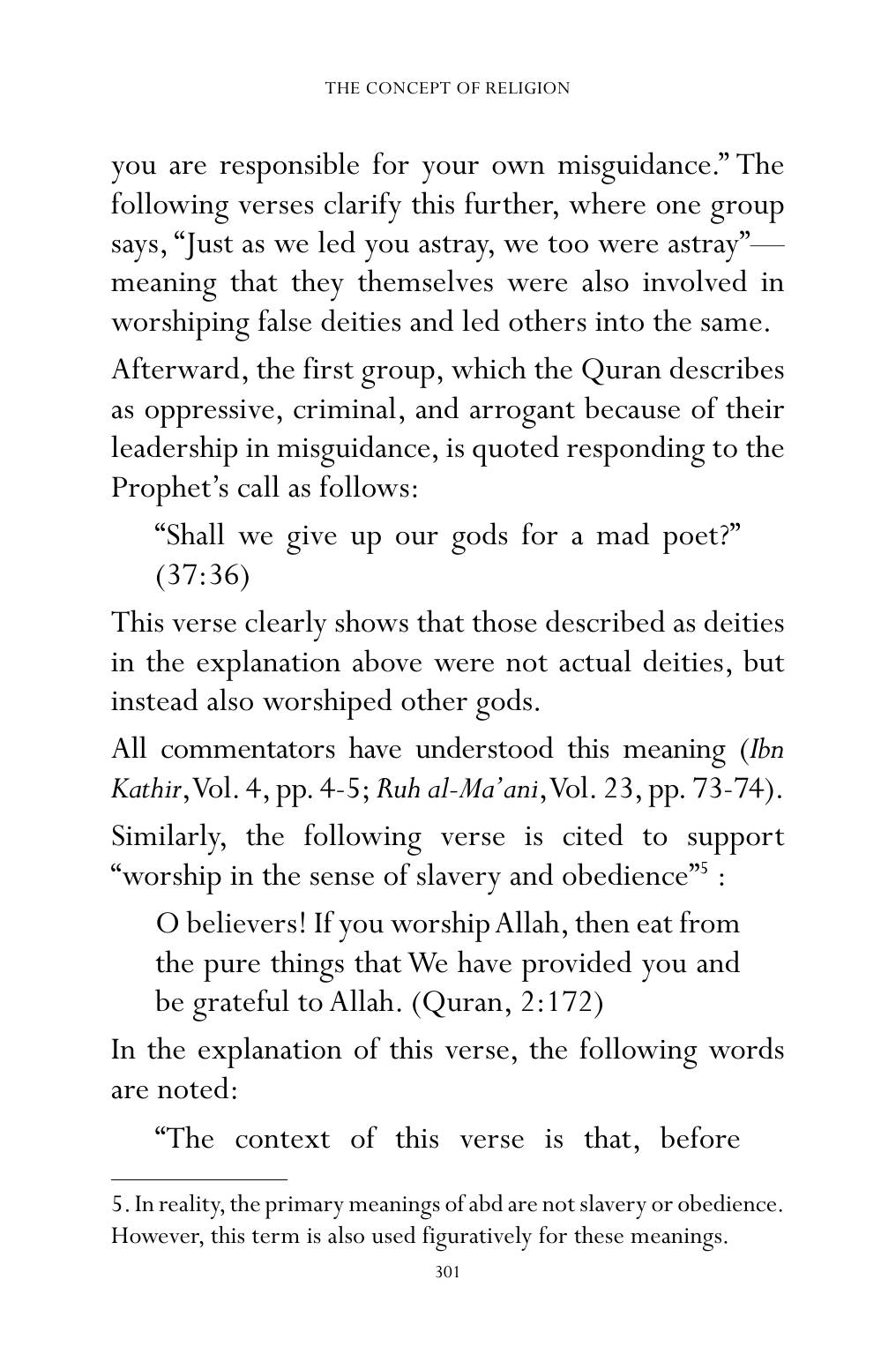 THE CONCEPT OF RELIGION

you are responsible for your own misguidance." The following verses clarify this further, where one group says, "Just as we led you astray, we too were astray"—meaning that they themselves were also involved in worshiping false deities and led others into the same.

Afterward, the first group, which the Quran describes as oppressive, criminal, and arrogant because of their leadership in misguidance, is quoted responding to the Prophet's call as follows:

"Shall we give up our gods for a mad poet?" (37:36)

This verse clearly shows that those described as deities in the explanation above were not actual deities, but instead also worshiped other gods.

All commentators have understood this meaning (Ibn Kathir, Vol. 4, pp. 4-5; Ruh al-Ma'ani, Vol. 23, pp. 73-74).

Similarly, the following verse is cited to support "worship in the sense of slavery and obedience"$^{5}$ :

O believers! If you worship Allah, then eat from the pure things that We have provided you and be grateful to Allah. (Quran, 2:172)

In the explanation of this verse, the following words are noted:

"The context of this verse is that, before

5. In reality, the primary meanings of abd are not slavery or obedience. However, this term is also used figuratively for these meanings.

301